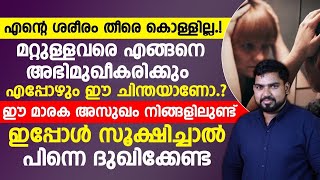 എന്റെ ശരീരം തീരെ കൊള്ളില്ല.!
മറ്റുള്ളവരെ എങ്ങനെ അഭിമുഖീകരിക്കും
എപ്പോഴും ഈ ചിന്തയാണോ.?
ഈ മാരക അസുഖം നിങ്ങളിലുണ്ട്
ഇപ്പോൾ സൂക്ഷിച്ചാൽ പിന്നെ ദുഖിക്കേണ്ട